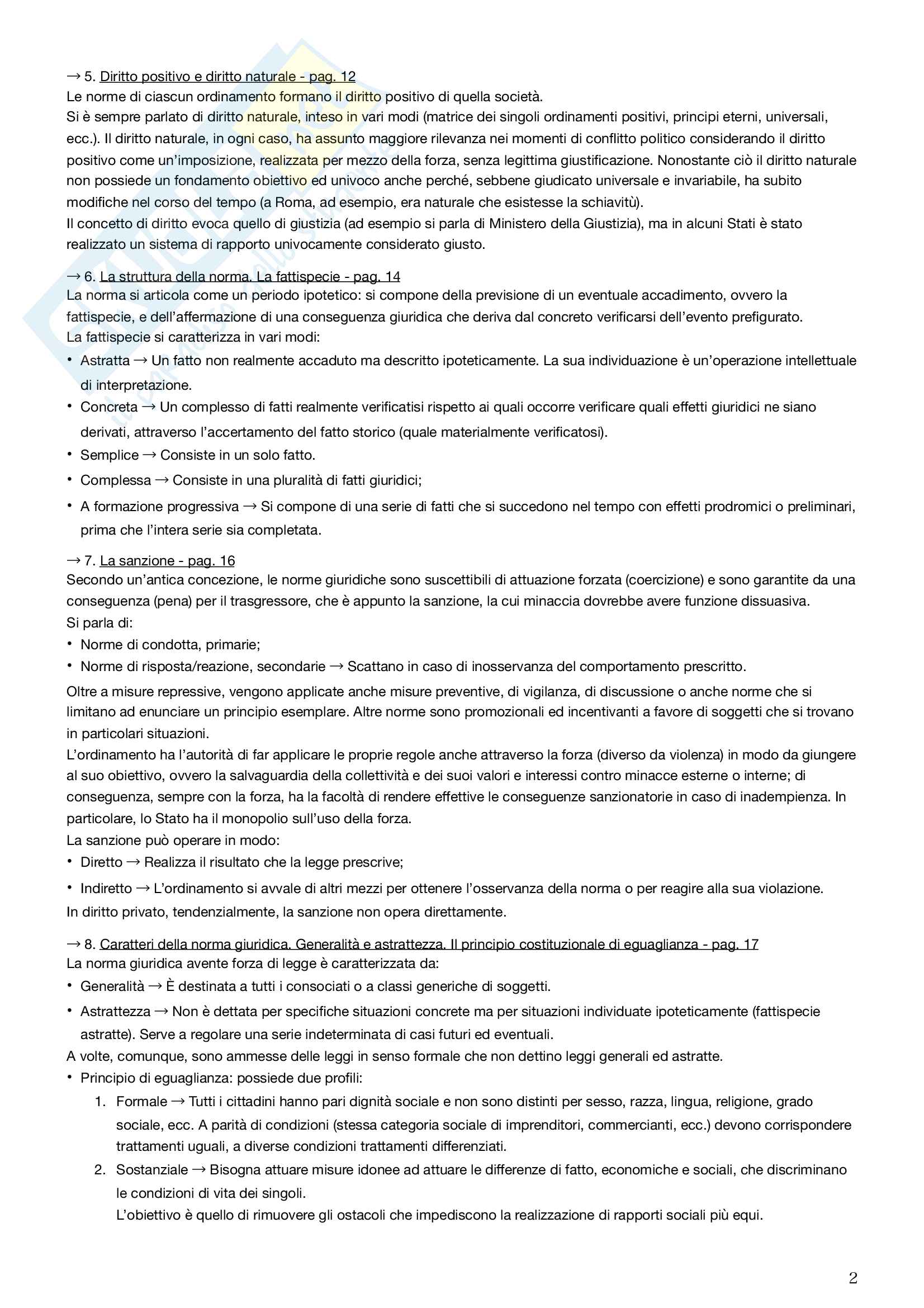 → 5. Diritto positivo e diritto naturale - pag. 12
Le norme di ciascun ordinamento formano il diritto positivo di quella società.
Si è sempre parlato di diritto naturale, inteso in vari modi (matrice dei singoli ordinamenti positivi, principi eterni, universali, ecc.). Il diritto naturale, in ogni caso, ha assunto maggiore rilevanza nei momenti di conflitto politico considerando il diritto positivo come un'imposizione, realizzata per mezzo della forza, senza legittima giustificazione. Nonostante ciò il diritto naturale non possiede un fondamento obiettivo ed univoco anche perché, sebbene giudicato universale e invariabile, ha subito modifiche nel corso del tempo (a Roma, ad esempio, era naturale che esistesse la schiavitù).
Il concetto di diritto evoca quello di giustizia (ad esempio si parla di Ministero della Giustizia), ma in alcuni Stati è stato realizzato un sistema di rapporto univocamente considerato giusto.

→ 6. La struttura della norma. La fattispecie - pag. 14
La norma si articola come un periodo ipotetico: si compone della previsione di un eventuale accadimento, ovvero la fattispecie, e dell'affermazione di una conseguenza giuridica che deriva dal concreto verificarsi dell'evento prefigurato.
La fattispecie si caratterizza in vari modi:
• Astratta → Un fatto non realmente accaduto ma descritto ipoteticamente. La sua individuazione è un'operazione intellettuale di interpretazione.
• Concreta → Un complesso di fatti realmente verificatisi rispetto ai quali occorre verificare quali effetti giuridici ne siano derivati, attraverso l'accertamento del fatto storico (quale materialmente verificatosi).
• Semplice → Consiste in un solo fatto.
• Complessa → Consiste in una pluralità di fatti giuridici;
• A formazione progressiva → Si compone di una serie di fatti che si succedono nel tempo con effetti prodromici o preliminari, prima che l'intera serie sia completata.

→ 7. La sanzione - pag. 16
Secondo un'antica concezione, le norme giuridiche sono suscettibili di attuazione forzata (coercizione) e sono garantite da una conseguenza (pena) per il trasgressore, che è appunto la sanzione, la cui minaccia dovrebbe avere funzione dissuasiva.
Si parla di:
• Norme di condotta, primarie;
• Norme di risposta/reazione, secondarie → Scattano in caso di inosservanza del comportamento prescritto.
Oltre a misure repressive, vengono applicate anche misure preventive, di vigilanza, di discussione o anche norme che si limitano ad enunciare un principio esemplare. Altre norme sono promozionali ed incentivanti a favore di soggetti che si trovano in particolari situazioni.
L'ordinamento ha l'autorità di far applicare le proprie regole anche attraverso la forza (diverso da violenza) in modo da giungere al suo obiettivo, ovvero la salvaguardia della collettività e dei suoi valori e interessi contro minacce esterne o interne; di conseguenza, sempre con la forza, ha la facoltà di rendere effettive le conseguenze sanzionatorie in caso di inadempienza. In particolare, lo Stato ha il monopolio sull'uso della forza.
La sanzione può operare in modo:
• Diretto → Realizza il risultato che la legge prescrive;
• Indiretto → L'ordinamento si avvale di altri mezzi per ottenere l'osservanza della norma o per reagire alla sua violazione.
In diritto privato, tendenzialmente, la sanzione non opera direttamente.

→ 8. Caratteri della norma giuridica. Generalità e astrattezza. Il principio costituzionale di eguaglianza - pag. 17
La norma giuridica avente forza di legge è caratterizzata da:
• Generalità → È destinata a tutti i consociati o a classi generiche di soggetti.
• Astrattezza → Non è dettata per specifiche situazioni concrete ma per situazioni individuate ipoteticamente (fattispecie astratte). Serve a regolare una serie indeterminata di casi futuri ed eventuali.
A volte, comunque, sono ammesse delle leggi in senso formale che non dettino leggi generali ed astratte.
• Principio di eguaglianza: possiede due profili:
1. Formale → Tutti i cittadini hanno pari dignità sociale e non sono distinti per sesso, razza, lingua, religione, grado sociale, ecc. A parità di condizioni (stessa categoria sociale di imprenditori, commercianti, ecc.) devono corrispondere trattamenti uguali, a diverse condizioni trattamenti differenziati.
2. Sostanziale → Bisogna attuare misure idonee ad attuare le differenze di fatto, economiche e sociali, che discriminano le condizioni di vita dei singoli.
L'obiettivo è quello di rimuovere gli ostacoli che impediscono la realizzazione di rapporti sociali più equi.

2